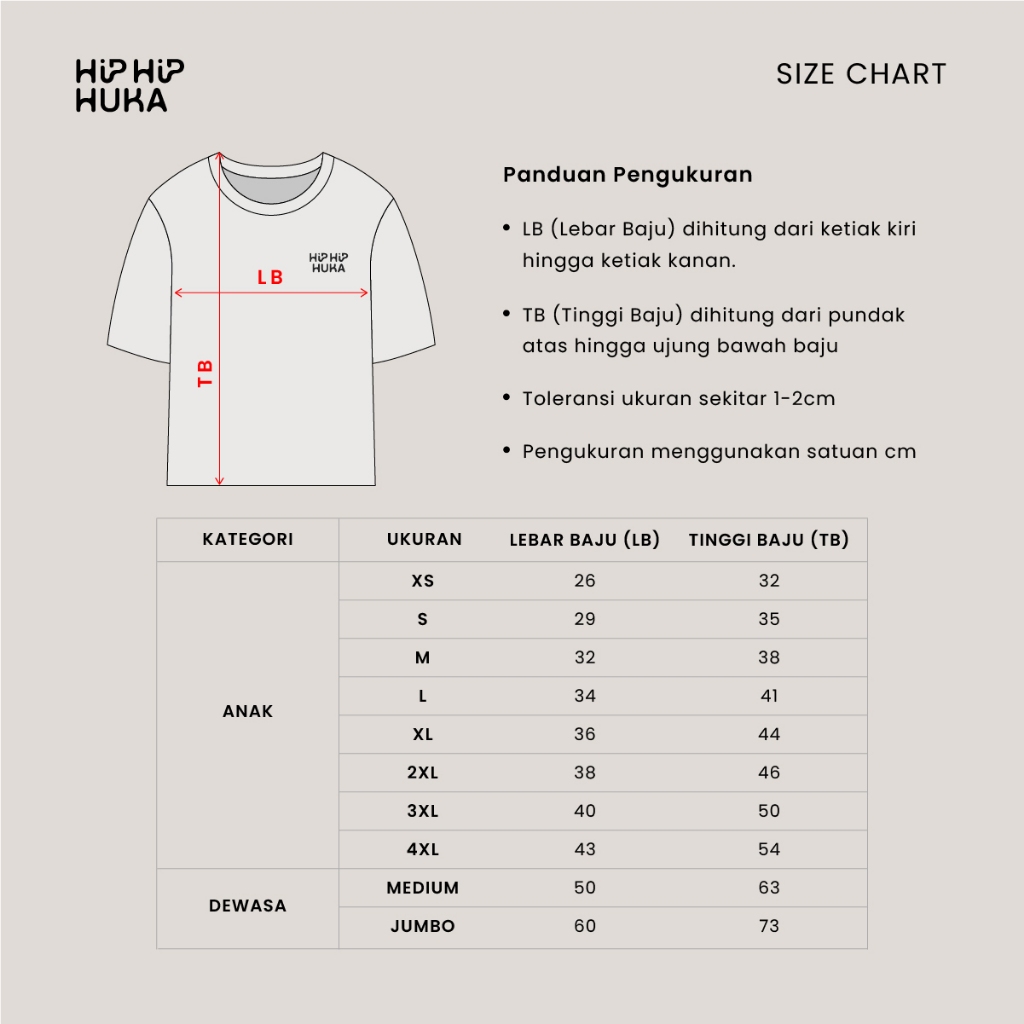 HIP HIP HUKA

SIZE CHART

HIP HIP HUKA

LB

TB

Panduan Pengukuran

• LB (Lebar Baju) dihitung dari ketiak kiri hingga ketiak kanan.

• TB (Tinggi Baju) dihitung dari pundak atas hingga ujung bawah baju

• Toleransi ukuran sekitar 1-2cm

• Pengukuran menggunakan satuan cm

| KATEGORI | UKURAN | LEBAR BAJU (LB) | TINGGI BAJU (TB) |
|---|---|---|---|
| ANAK | XS | 26 | 32 |
| | S | 29 | 35 |
| | M | 32 | 38 |
| | L | 34 | 41 |
| | XL | 36 | 44 |
| | 2XL | 38 | 46 |
| | 3XL | 40 | 50 |
| | 4XL | 43 | 54 |
| DEWASA | MEDIUM | 50 | 63 |
| | JUMBO | 60 | 73 |